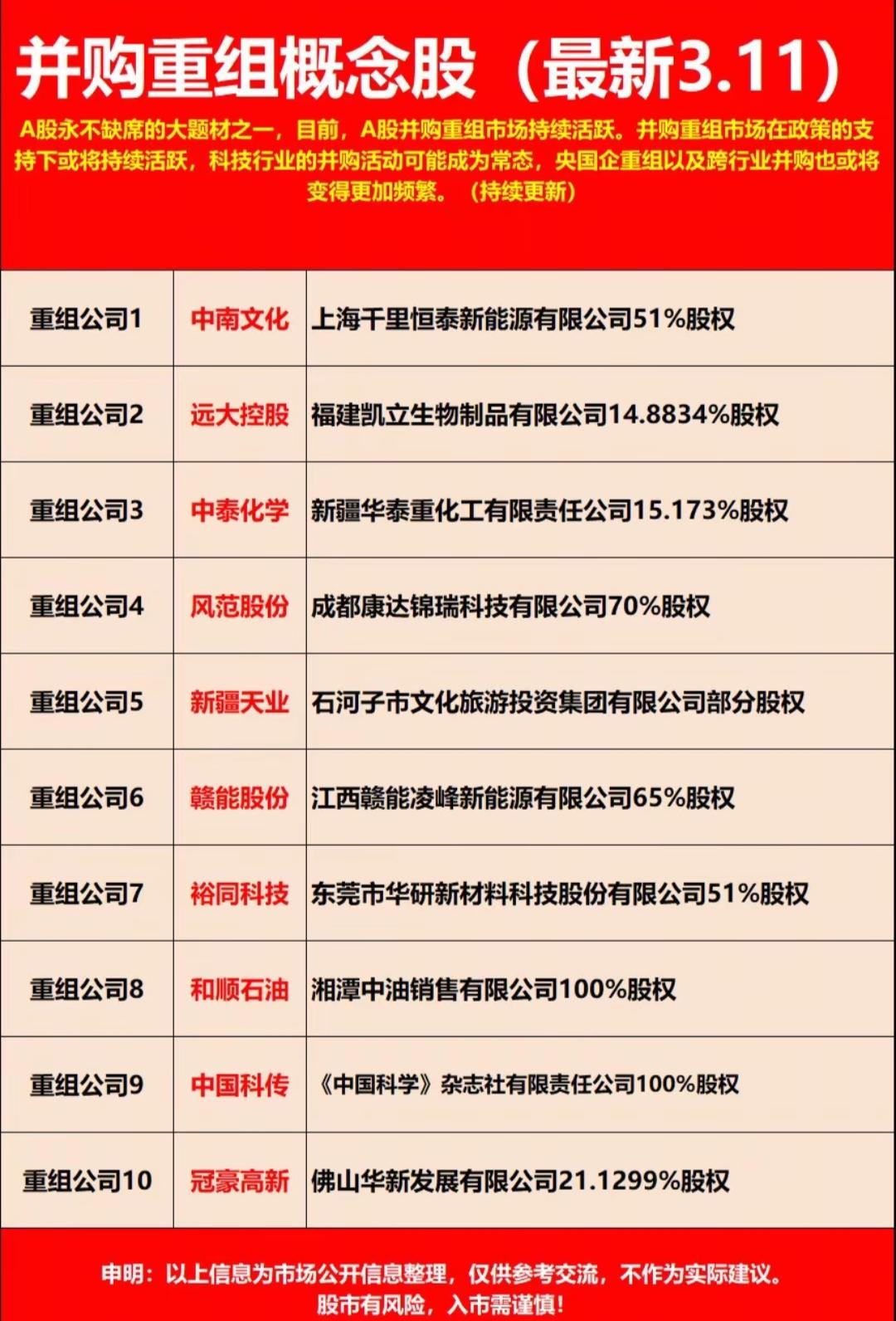 并购重组概念股（最新3.11）

A股永不缺席的大题材之一，目前，A股并购重组市场持续活跃。并购重组市场在政策的支持下或将持续活跃，科技行业的并购活动可能成为常态，央国企重组以及跨行业并购也或将变得更加频繁。（持续更新）

| 重组公司1 | 中南文化 | 上海千里恒泰新能源有限公司51%股权 |
|---|---|---|
| 重组公司2 | 远大控股 | 福建凯立生物制品有限公司14.8834%股权 |
| 重组公司3 | 中泰化学 | 新疆华泰重化工有限责任公司15.173%股权 |
| 重组公司4 | 风范股份 | 成都康达锦瑞科技有限公司70%股权 |
| 重组公司5 | 新疆天业 | 石河子市文化旅游投资集团有限公司部分股权 |
| 重组公司6 | 赣能股份 | 江西赣能凌峰新能源有限公司65%股权 |
| 重组公司7 | 裕同科技 | 东莞市华研新材料科技股份有限公司51%股权 |
| 重组公司8 | 和顺石油 | 湘潭中油销售有限公司100%股权 |
| 重组公司9 | 中国科传 | 《中国科学》杂志社有限责任公司100%股权 |
| 重组公司10 | 冠豪高新 | 佛山华新发展有限公司21.1299%股权 |

申明：以上信息为市场公开信息整理，仅供参考交流，不作为实际建议。
股市有风险，入市需谨慎！